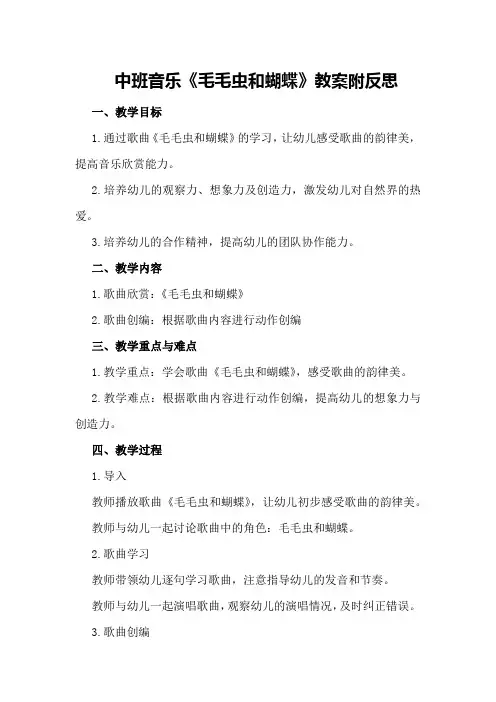 中班音乐《毛毛虫和蝴蝶》教案附反思

一、教学目标

1.通过歌曲《毛毛虫和蝴蝶》的学习，让幼儿感受歌曲的韵律美，提高音乐欣赏能力。

2.培养幼儿的观察力、想象力及创造力，激发幼儿对自然界的热爱。

3.培养幼儿的合作精神，提高幼儿的团队协作能力。

二、教学内容

1.歌曲欣赏：《毛毛虫和蝴蝶》

2.歌曲创编：根据歌曲内容进行动作创编

三、教学重点与难点

1.教学重点：学会歌曲《毛毛虫和蝴蝶》，感受歌曲的韵律美。

2.教学难点：根据歌曲内容进行动作创编，提高幼儿的想象力与创造力。

四、教学过程

1.导入

教师播放歌曲《毛毛虫和蝴蝶》，让幼儿初步感受歌曲的韵律美。

教师与幼儿一起讨论歌曲中的角色：毛毛虫和蝴蝶。

2.歌曲学习

教师带领幼儿逐句学习歌曲，注意指导幼儿的发音和节奏。

教师与幼儿一起演唱歌曲，观察幼儿的演唱情况，及时纠正错误。

3.歌曲创编